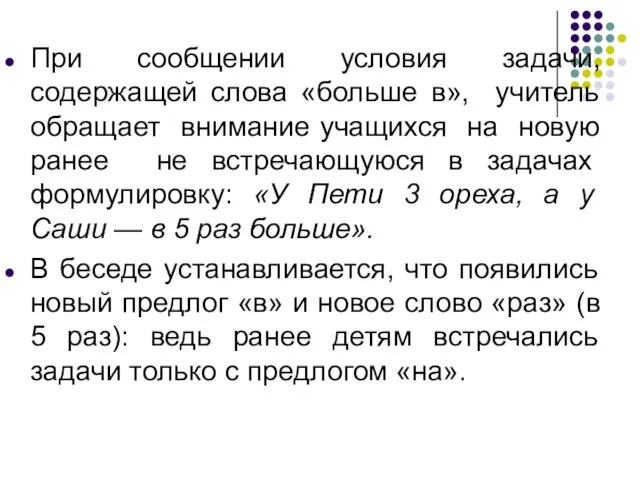 При сообщении условия задачи, содержащей слова «больше в», учитель обращает внимание учащихся на новую ранее не встречающуюся в задачах формулировку: «У Пети 3 ореха, а у Саши — в 5 раз больше».

В беседе устанавливается, что появились новый предлог «в» и новое слово «раз» (в 5 раз): ведь ранее детям встречались задачи только с предлогом «на».